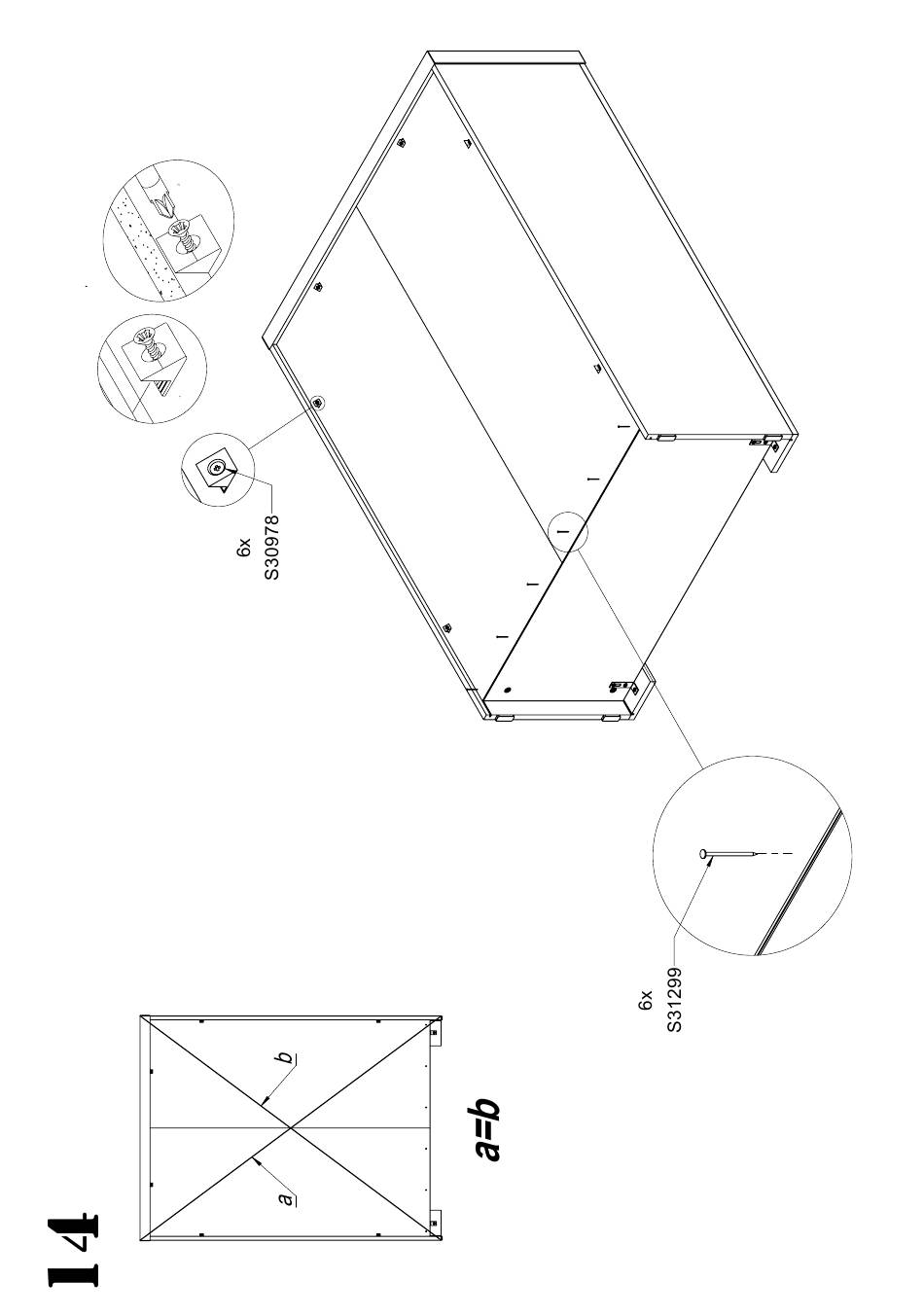 14

a

b

a=b

6x
S30978

6x
S31299